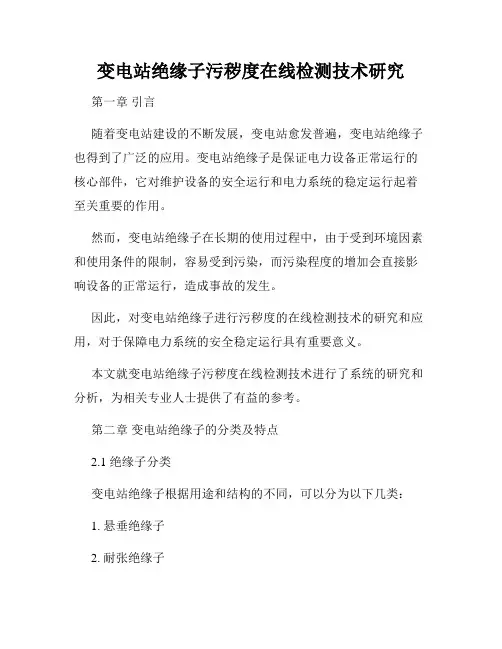 变电站绝缘子污秽度在线检测技术研究

第一章 引言

随着变电站建设的不断发展，变电站愈发普遍，变电站绝缘子也得到了广泛的应用。变电站绝缘子是保证电力设备正常运行的核心部件，它对维护设备的安全运行和电力系统的稳定运行起着至关重要的作用。

然而，变电站绝缘子在长期的使用过程中，由于受到环境因素和使用条件的限制，容易受到污染，而污染程度的增加会直接影响设备的正常运行，造成事故的发生。

因此，对变电站绝缘子进行污秽度的在线检测技术的研究和应用，对于保障电力系统的安全稳定运行具有重要意义。

本文就变电站绝缘子污秽度在线检测技术进行了系统的研究和分析，为相关专业人士提供了有益的参考。

第二章 变电站绝缘子的分类及特点

2.1 绝缘子分类

变电站绝缘子根据用途和结构的不同，可以分为以下几类：

1. 悬垂绝缘子

2. 耐张绝缘子